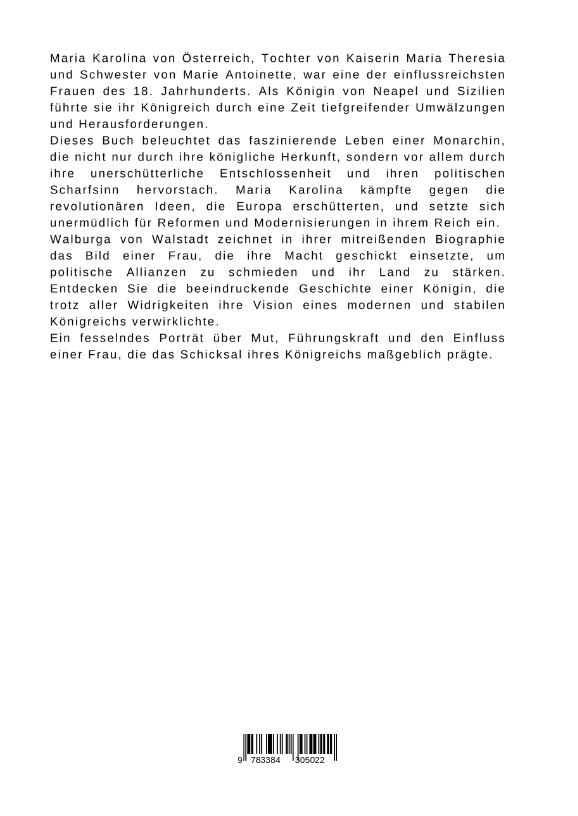 Maria Karolina von Österreich, Tochter von Kaiserin Maria Theresia und Schwester von Marie Antoinette, war eine der einflussreichsten Frauen des 18. Jahrhunderts. Als Königin von Neapel und Sizilien führte sie ihr Königreich durch eine Zeit tiefgreifender Umwälzungen und Herausforderungen.
Dieses Buch beleuchtet das faszinierende Leben einer Monarchin, die nicht nur durch ihre königliche Herkunft, sondern vor allem durch ihre unerschütterliche Entschlossenheit und ihren politischen Scharfsinn hervorstach. Maria Karolina kämpfte gegen die revolutionären Ideen, die Europa erschütterten, und setzte sich unermüdlich für Reformen und Modernisierungen in ihrem Reich ein.
Walburga von Walstadt zeichnet in ihrer mitreißenden Biographie das Bild einer Frau, die ihre Macht geschickt einsetzte, um politische Allianzen zu schmieden und ihr Land zu stärken. Entdecken Sie die beeindruckende Geschichte einer Königin, die trotz aller Widrigkeiten ihre Vision eines modernen und stabilen Königreichs verwirklichte.
Ein fesselndes Porträt über Mut, Führungskraft und den Einfluss einer Frau, die das Schicksal ihres Königreichs maßgeblich prägte.

9 783384 305022